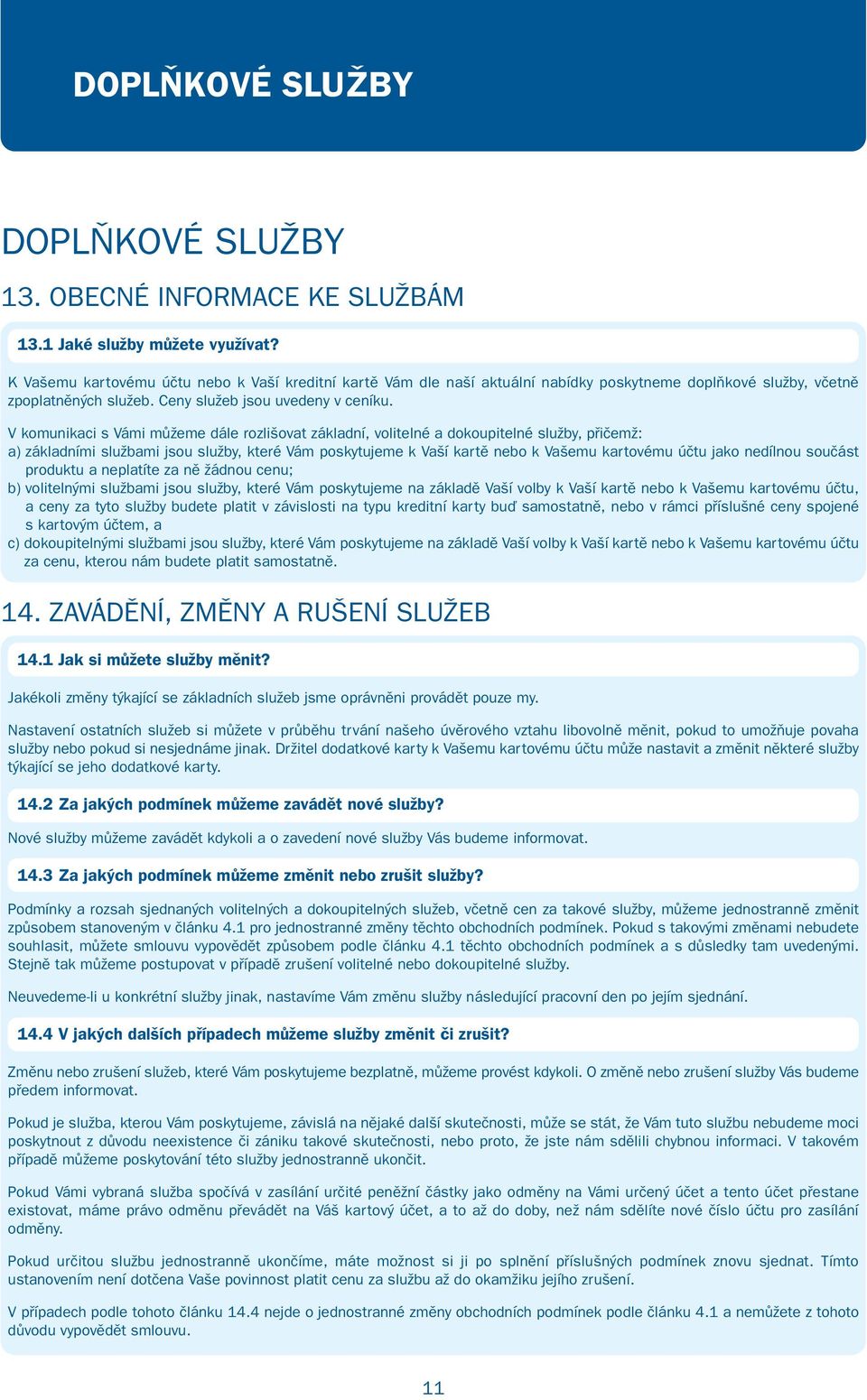 DOPLŇKOVÉ SLUŽBY

DOPLŇKOVÉ SLUŽBY

13. OBECNÉ INFORMACE KE SLUŽBÁM

13.1 Jaké služby můžete využívat?

K Vašemu kartovému účtu nebo k Vaší kreditní kartě Vám dle naší aktuální nabídky poskytneme doplňkové služby, včetně zpoplatněných služeb. Ceny služeb jsou uvedeny v ceníku.

V komunikaci s Vámi můžeme dále rozlišovat základní, volitelné a dokoupitelné služby, přičemž:
a) základními službami jsou služby, které Vám poskytujeme k Vaší kartě nebo k Vašemu kartovému účtu jako nedílnou součást produktu a neplatíte za ně žádnou cenu;
b) volitelnými službami jsou služby, které Vám poskytujeme na základě Vaší volby k Vaší kartě nebo k Vašemu kartovému účtu, a ceny za tyto služby budete platit v závislosti na typu kreditní karty buď samostatně, nebo v rámci příslušné ceny spojené s kartovým účtem, a
c) dokoupitelnými službami jsou služby, které Vám poskytujeme na základě Vaší volby k Vaší kartě nebo k Vašemu kartovému účtu za cenu, kterou nám budete platit samostatně.

14. ZAVÁDĚNÍ, ZMĚNY A RUŠENÍ SLUŽEB

14.1 Jak si můžete služby měnit?

Jakékoli změny týkající se základních služeb jsme oprávněni provádět pouze my.

Nastavení ostatních služeb si můžete v průběhu trvání našeho úvěrového vztahu libovolně měnit, pokud to umožňuje povaha služby nebo pokud si nesjednáme jinak. Držitel dodatkové karty k Vašemu kartovému účtu může nastavit a změnit některé služby týkající se jeho dodatkové karty.

14.2 Za jakých podmínek můžeme zavádět nové služby?

Nové služby můžeme zavádět kdykoli a o zavedení nové služby Vás budeme informovat.

14.3 Za jakých podmínek můžeme změnit nebo zrušit služby?

Podmínky a rozsah sjednaných volitelných a dokoupitelných služeb, včetně cen za takové služby, můžeme jednostranně změnit způsobem stanoveným v článku 4.1 pro jednostranné změny těchto obchodních podmínek. Pokud s takovými změnami nebudete souhlasit, můžete smlouvu vypovědět způsobem podle článku 4.1 těchto obchodních podmínek a s důsledky tam uvedenými. Stejně tak můžeme postupovat v případě zrušení volitelné nebo dokoupitelné služby.

Neuvedeme-li u konkrétní služby jinak, nastavíme Vám změnu služby následující pracovní den po jejím sjednání.

14.4 V jakých dalších případech můžeme služby změnit či zrušit?

Změnu nebo zrušení služeb, které Vám poskytujeme bezplatně, můžeme provést kdykoli. O změně nebo zrušení služby Vás budeme předem informovat.

Pokud je služba, kterou Vám poskytujeme, závislá na nějaké další skutečnosti, může se stát, že Vám tuto službu nebudeme moci poskytnout z důvodu neexistence či zániku takové skutečnosti, nebo proto, že jste nám sdělili chybnou informaci. V takovém případě můžeme poskytování této služby jednostranně ukončit.

Pokud Vámi vybraná služba spočívá v zasílání určité peněžní částky jako odměny na Vámi určený účet a tento účet přestane existovat, máme právo odměnu převádět na Váš kartový účet, a to až do doby, než nám sdělíte nové číslo účtu pro zasílání odměny.

Pokud určitou službu jednostranně ukončíme, máte možnost si ji po splnění příslušných podmínek znovu sjednat. Tímto ustanovením není dotčena Vaše povinnost platit cenu za službu až do okamžiku jejího zrušení.

V případech podle tohoto článku 14.4 nejde o jednostranné změny obchodních podmínek podle článku 4.1 a nemůžete z tohoto důvodu vypovědět smlouvu.

11